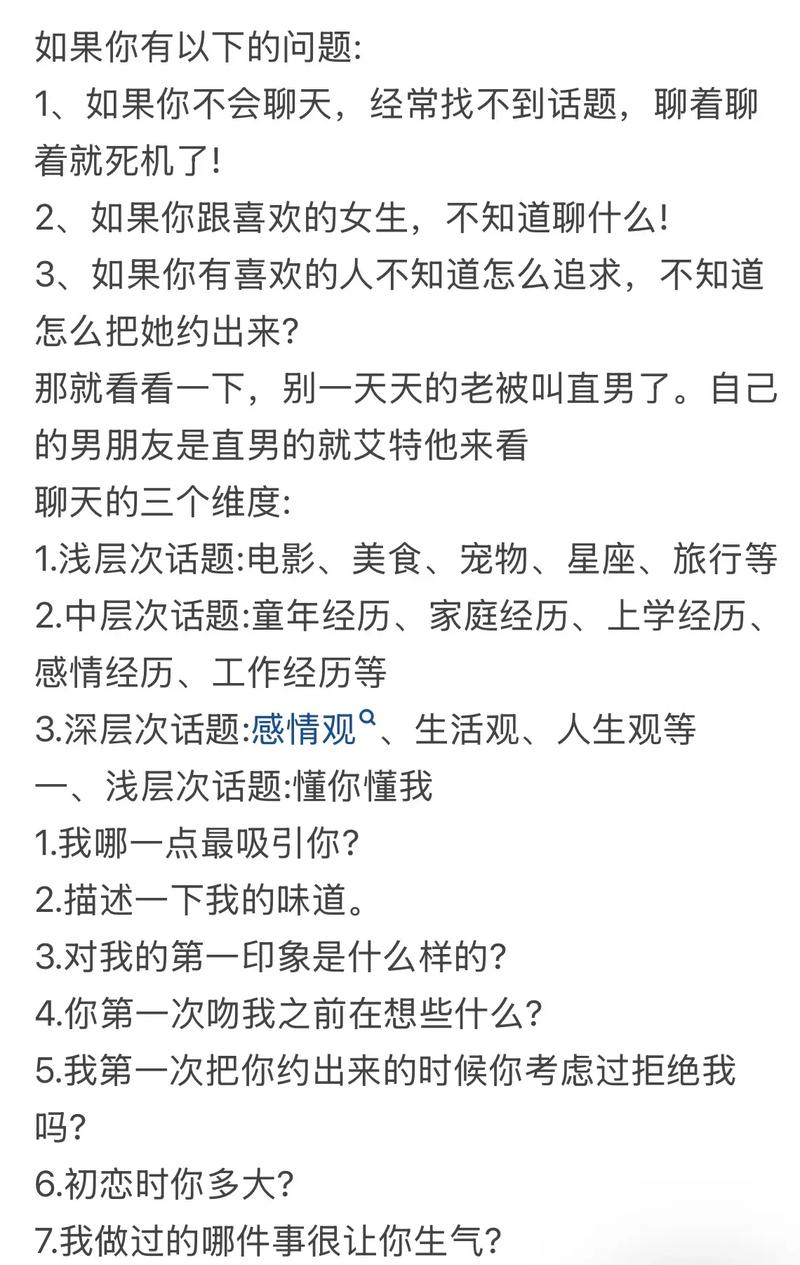 如果你有以下的问题:
1、如果你不会聊天，经常找不到话题，聊着聊着就死机了!
2、如果你跟喜欢的女生，不知道聊什么!
3、如果你有喜欢的人不知道怎么追求，不知道怎么把她约出来?
那就看看一下，别一天天的老被叫直男了。自己的男朋友是直男的就艾特他来看
聊天的三个维度:
1.浅层次话题:电影、美食、宠物、星座、旅行等
2.中层次话题:童年经历、家庭经历、上学经历、感情经历、工作经历等
3.深层次话题:感情观、生活观、人生观等
一、浅层次话题:懂你懂我
1.我哪一点最吸引你?
2.描述一下我的味道。
3.对我的第一印象是什么样的?
4.你第一次吻我之前在想些什么?
5.我第一次把你约出来的时候你考虑过拒绝我吗?
6.初恋时你多大?
7.我做过的哪件事很让你生气?